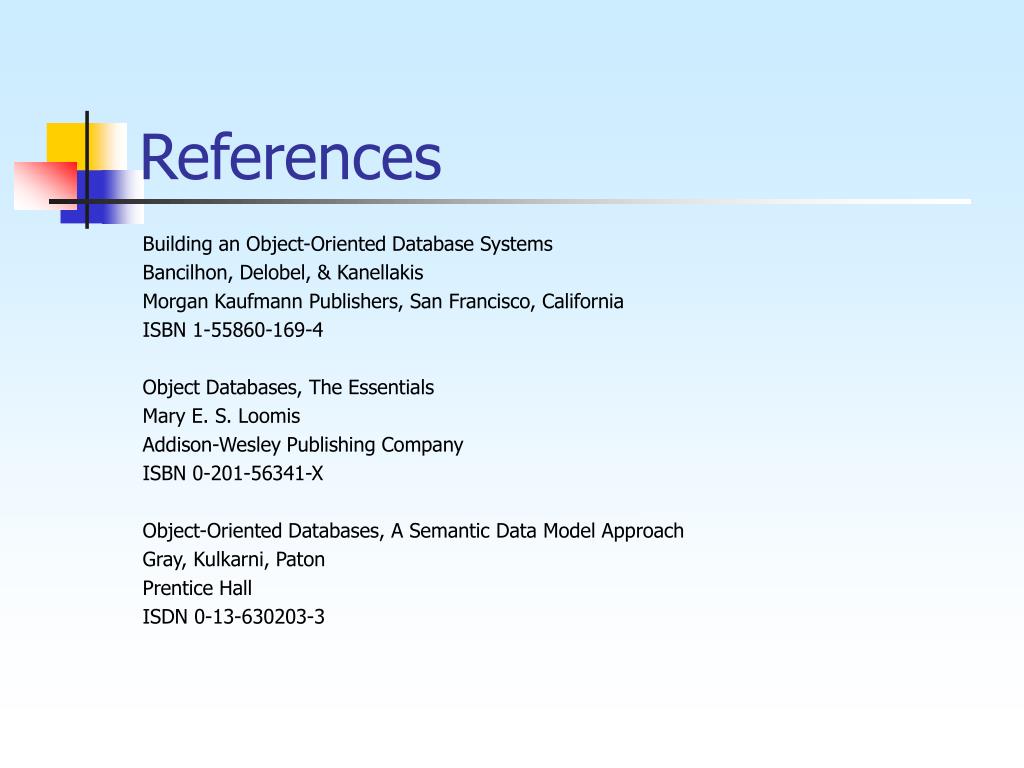 References

Building an Object-Oriented Database Systems
Bancilhon, Delobel, & Kanellakis
Morgan Kaufmann Publishers, San Francisco, California
ISBN 1-55860-169-4

Object Databases, The Essentials
Mary E. S. Loomis
Addison-Wesley Publishing Company
ISBN 0-201-56341-X

Object-Oriented Databases, A Semantic Data Model Approach
Gray, Kulkarni, Paton
Prentice Hall
ISDN 0-13-630203-3